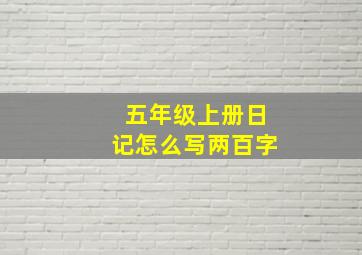 五年级上册日记怎么写两百字